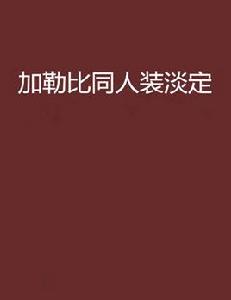 加勒比同人装淡定